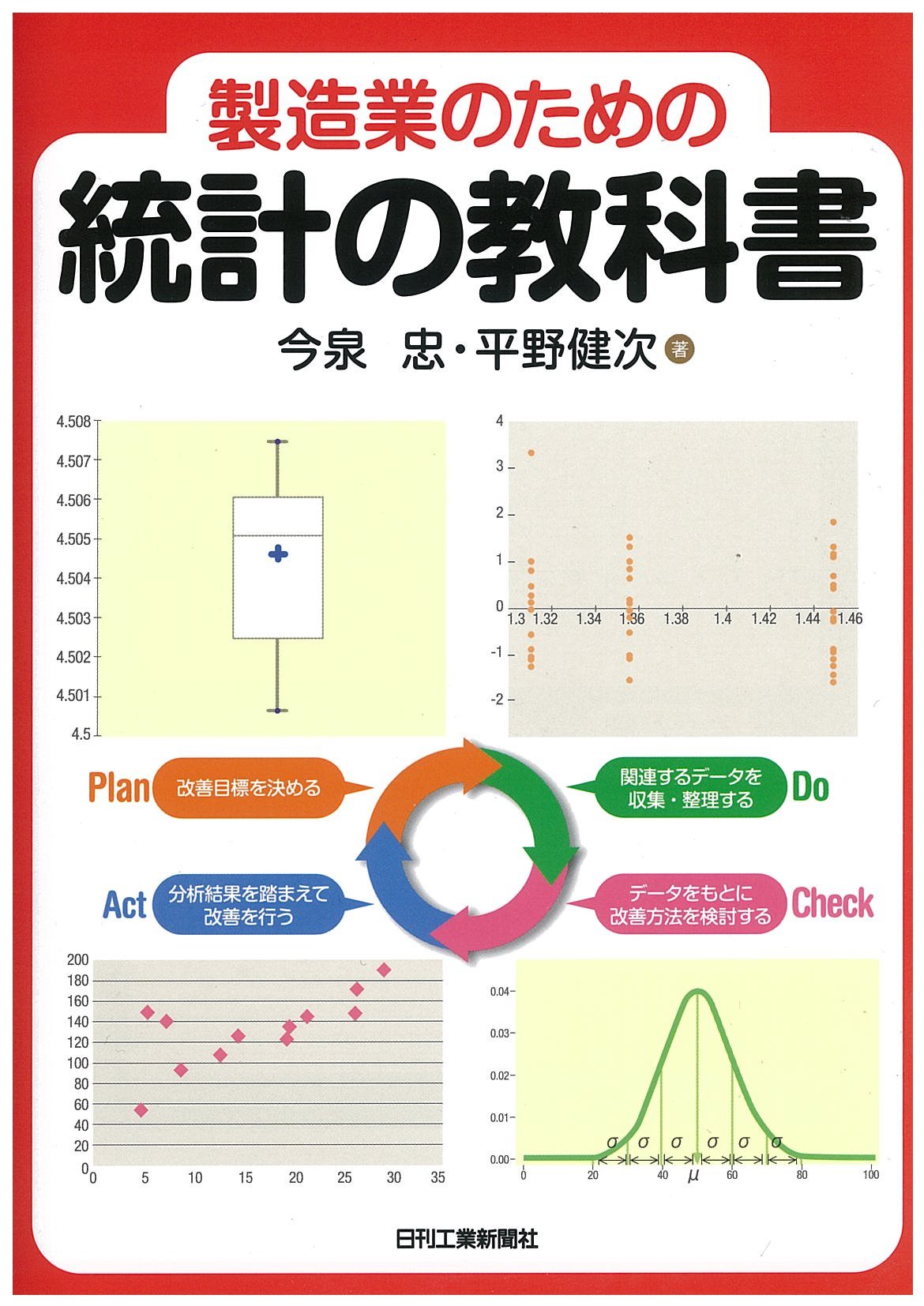 製造業のための
統計の教科書

今泉 忠・平野健次 著

4.508
4.507
4.506
4.505
4.504
4.503
4.502
4.501
4.5

4
3
2
1
0
-1
-2
1.3 1.32 1.34 1.36 1.38 1.4 1.42 1.44 1.46

Plan 改善目標を決める

関連するデータを収集・整理する Do

Act 分析結果を踏まえて改善を行う

データをもとに改善方法を検討する Check

200
180
160
140
120
100
80
60
40
20
0
0 5 10 15 20 25 30 35

0.04
0.03
0.02
0.01
0.00
$\sigma$ $\sigma$ $\sigma$ $\sigma$ $\sigma$ $\sigma$
0 20 40 $\mu$ 60 80 100

日刊工業新聞社